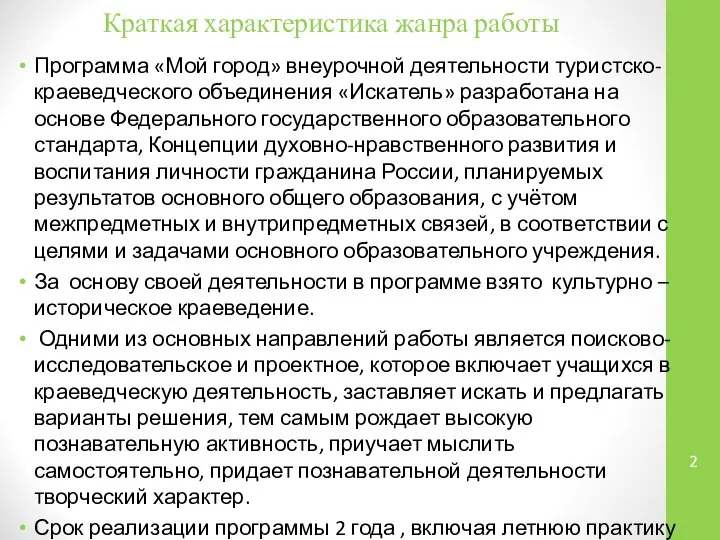 Краткая характеристика жанра работы

• Программа «Мой город» внеурочной деятельности туристско-краеведческого объединения «Искатель» разработана на основе Федерального государственного образовательного стандарта, Концепции духовно-нравственного развития и воспитания личности гражданина России, планируемых результатов основного общего образования, с учётом межпредметных и внутрипредметных связей, в соответствии с целями и задачами основного образовательного учреждения.

• За основу своей деятельности в программе взято культурно – историческое краеведение.

• Одними из основных направлений работы является поисково-исследовательское и проектное, которое включает учащихся в краеведческую деятельность, заставляет искать и предлагать варианты решения, тем самым рождает высокую познавательную активность, приучает мыслить самостоятельно, придает познавательной деятельности творческий характер.

• Срок реализации программы 2 года , включая летнюю практику

2